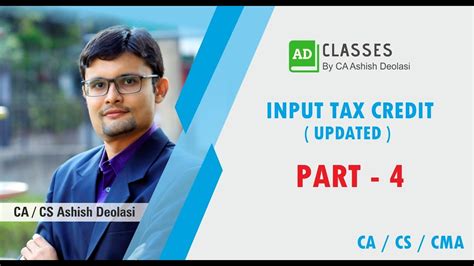 AD CLASSES
By CA Ashish Deolasi

INPUT TAX CREDIT
( UPDATED )

PART - 4

CA / CS Ashish Deolasi

CA / CS / CMA